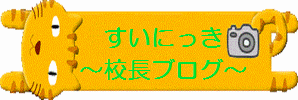 すいにっき
～校長ブログ～